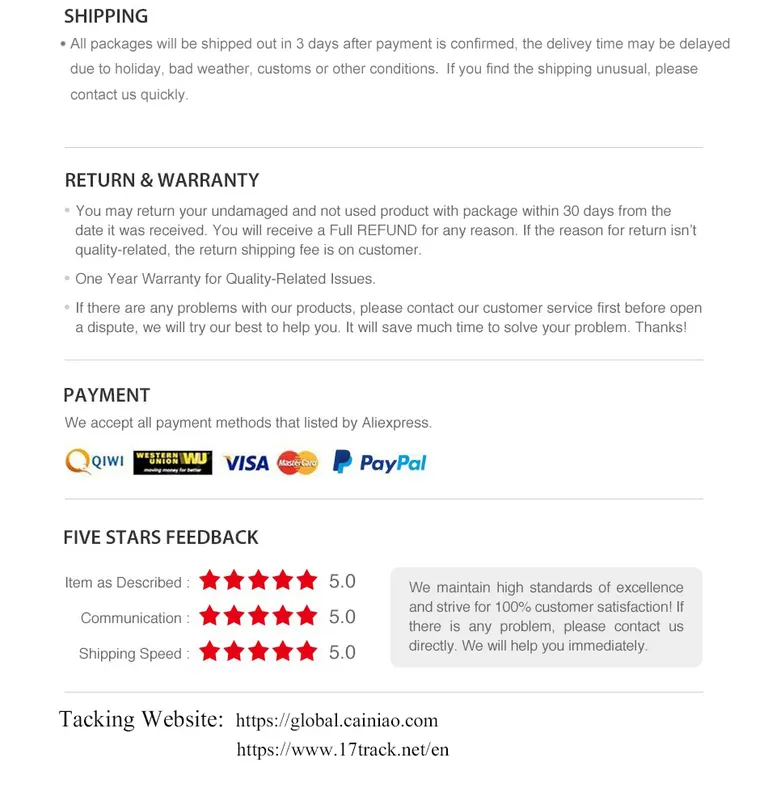 SHIPPING

• All packages will be shipped out in 3 days after payment is confirmed, the delivey time may be delayed due to holiday, bad weather, customs or other conditions. If you find the shipping unusual, please contact us quickly.

RETURN & WARRANTY

• You may return your undamaged and not used product with package within 30 days from the date it was received. You will receive a Full REFUND for any reason. If the reason for return isn't quality-related, the return shipping fee is on customer.

• One Year Warranty for Quality-Related Issues.

• If there are any problems with our products, please contact our customer service first before open a dispute, we will try our best to help you. It will save much time to solve your problem. Thanks!

PAYMENT

We accept all payment methods that listed by Aliexpress.

QIWI WESTERN UNION WU moving money for better VISA MasterCard PayPal

FIVE STARS FEEDBACK

Item as Described : 5.0

Communication : 5.0

Shipping Speed : 5.0

We maintain high standards of excellence and strive for 100% customer satisfaction! If there is any problem, please contact us directly. We will help you immediately.

Tacking Website: https://global.cainiao.com
https://www.17track.net/en